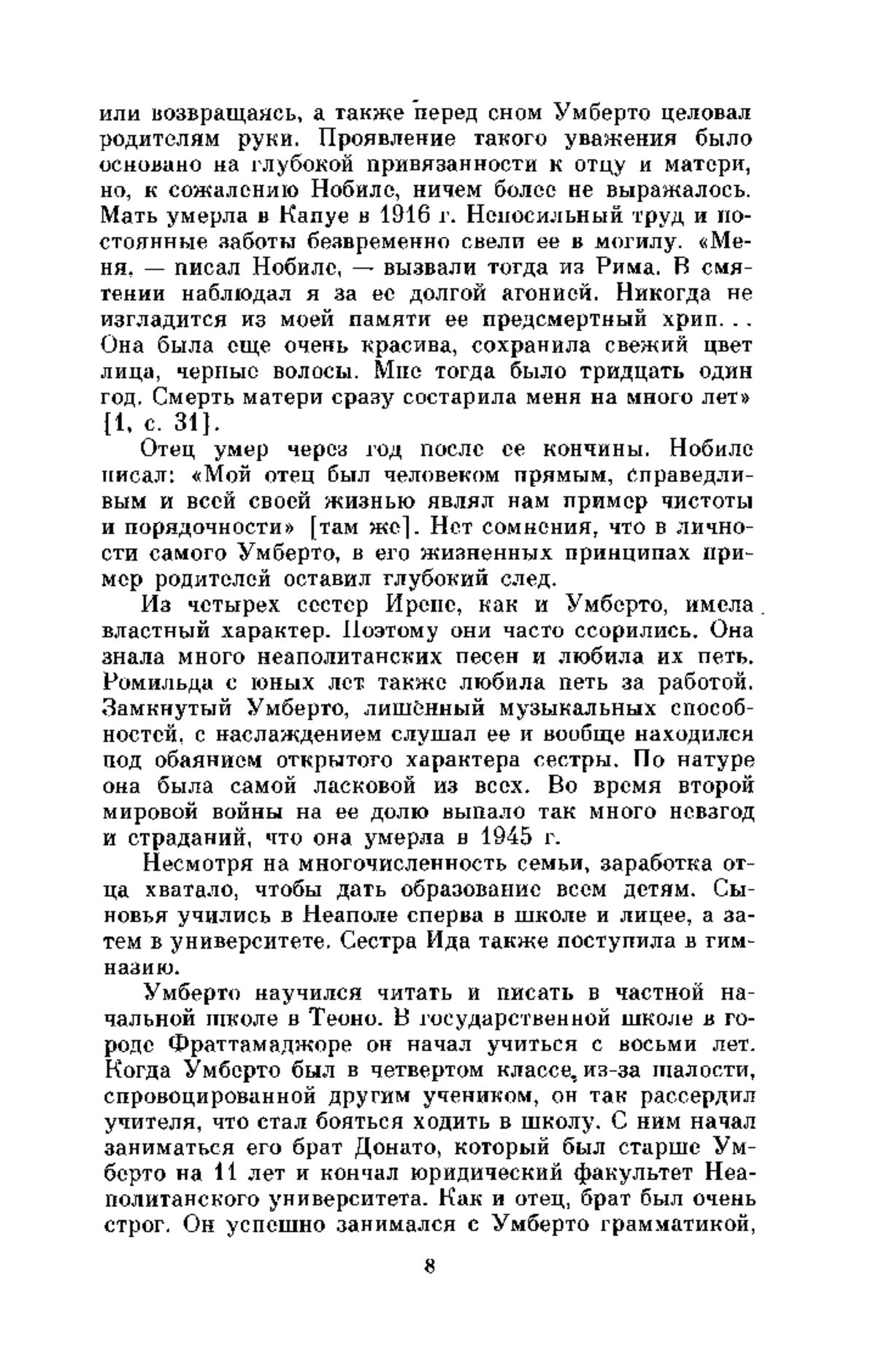 или возвращаясь, а также перед сном Умберто целовал родителям руки. Проявление такого уважения было основано на глубокой привязанности к отцу и матери, но, к сожалению Нобиле, ничем более не выражалось. Мать умерла в Капуе в 1916 г. Непосильный труд и постоянные заботы безвременно свели ее в могилу. «Меня, — писал Нобиле, — вызвали тогда из Рима. В смятении наблюдал я за ее долгой агонией. Никогда не изгладится из моей памяти ее предсмертный хрип... Она была еще очень красива, сохранила свежий цвет лица, черные волосы. Мне тогда было тридцать один год. Смерть матери сразу состарила меня на много лет» [1, с. 31].

Отец умер через год после ее кончины. Нобиле писал: «Мой отец был человеком прямым, справедливым и всей своей жизнью являл нам пример чистоты и порядочности» [там же]. Нет сомнения, что в личности самого Умберто, в его жизненных принципах пример родителей оставил глубокий след.

Из четырех сестер Ирене, как и Умберто, имела властный характер. Поэтому они часто ссорились. Она знала много неаполитанских песен и любила их петь. Ромильда с юных лет также любила петь за работой. Замкнутый Умберто, лишённый музыкальных способностей, с наслаждением слушал ее и вообще находился под обаянием открытого характера сестры. По натуре она была самой ласковой из всех. Во время второй мировой войны на ее долю выпало так много невзгод и страданий, что она умерла в 1945 г.

Несмотря на многочисленность семьи, заработка отца хватало, чтобы дать образование всем детям. Сыновья учились в Неаполе сперва в школе и лицее, а затем в университете. Сестра Ида также поступила в гимназию.

Умберто научился читать и писать в частной начальной школе в Теоно. В государственной школе в городе Фраттамаджоре он начал учиться с восьми лет. Когда Умберто был в четвертом классе, из-за шалости, спровоцированной другим учеником, он так рассердил учителя, что стал бояться ходить в школу. С ним начал заниматься его брат Донато, который был старше Умберто на 11 лет и кончал юридический факультет Неаполитанского университета. Как и отец, брат был очень строг. Он успешно занимался с Умберто грамматикой,

8